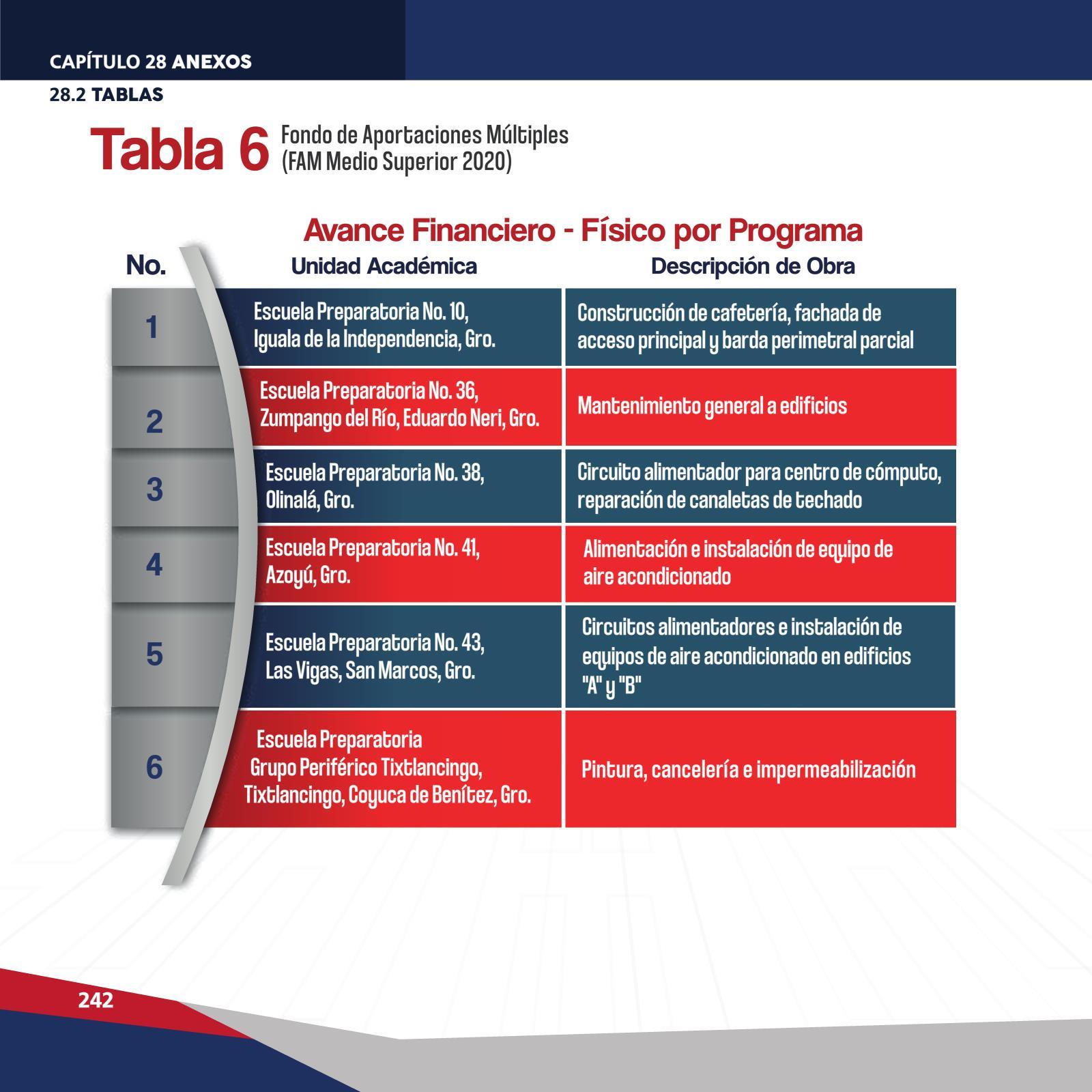 CAPÍTULO 28 ANEXOS

28.2 TABLAS

Tabla 6 Fondo de Aportaciones Múltiples (FAM Medio Superior 2020)

Avance Financiero - Físico por Programa

| No. | Unidad Académica | Descripción de Obra |
|---|---|---|
| 1 | Escuela Preparatoria No. 10, Iguala de la Independencia, Gro. | Construcción de cafetería, fachada de acceso principal y barda perimetral parcial |
| 2 | Escuela Preparatoria No. 36, Zumpango del Río, Eduardo Neri, Gro. | Mantenimiento general a edificios |
| 3 | Escuela Preparatoria No. 38, Olinalá, Gro. | Circuito alimentador para centro de cómputo, reparación de canaletas de techado |
| 4 | Escuela Preparatoria No. 41, Azoyú, Gro. | Alimentación e instalación de equipo de aire acondicionado |
| 5 | Escuela Preparatoria No. 43, Las Vigas, San Marcos, Gro. | Circuitos alimentadores e instalación de equipos de aire acondicionado en edificios "A" y "B" |
| 6 | Escuela Preparatoria Grupo Periférico Tixtlancingo, Tixtlancingo, Coyuca de Benítez, Gro. | Pintura, cancelería e impermeabilización |

242